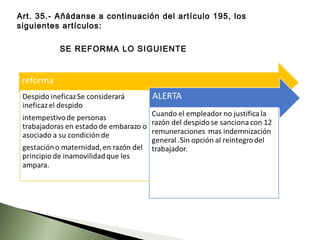 Art. 35.- Añádanse a continuación del artículo 195, los siguientes artículos:

SE REFORMA LO SIGUIENTE

reforma

Despido ineficaz Se considerará ineficaz el despido

intempestivo de personas trabajadoras en estado de embarazo o asociado a su condición de

gestación o maternidad, en razón del principio de inamovilidad que les ampara.

ALERTA

Cuando el empleador no justifica la razón del despido se sanciona con 12 remuneraciones mas indemnización general .Sin opción al reintegro del trabajador.